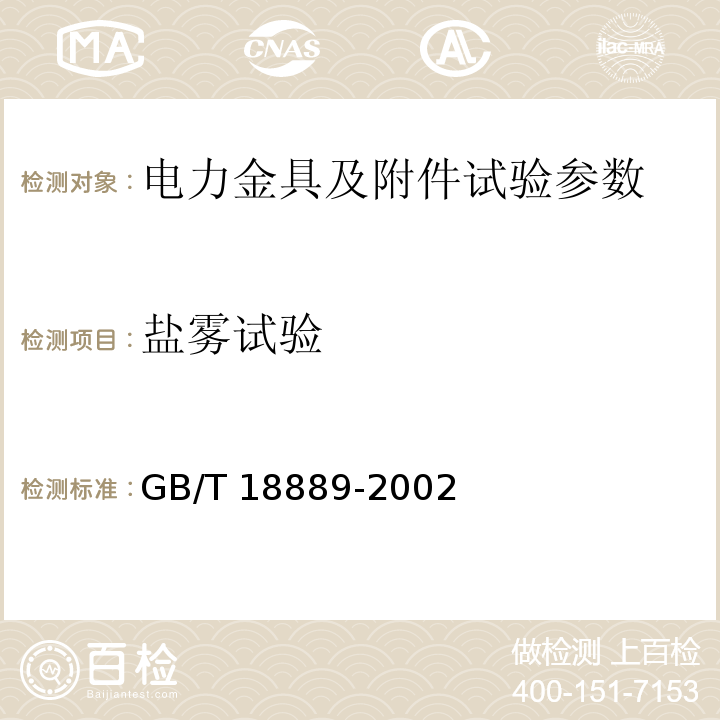 MA CNAS AC ilac-MRA

检测对象：电力金具及附件试验参数

检测项目：盐雾试验

检测标准：GB/T 18889-2002

百检 Baijiantest.com

做检测 上百检
400-151-7153